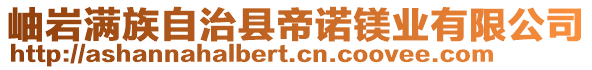 岫岩满族自治县帝诺镁业有限公司
http://ashannahalbert.cn.coovee.com